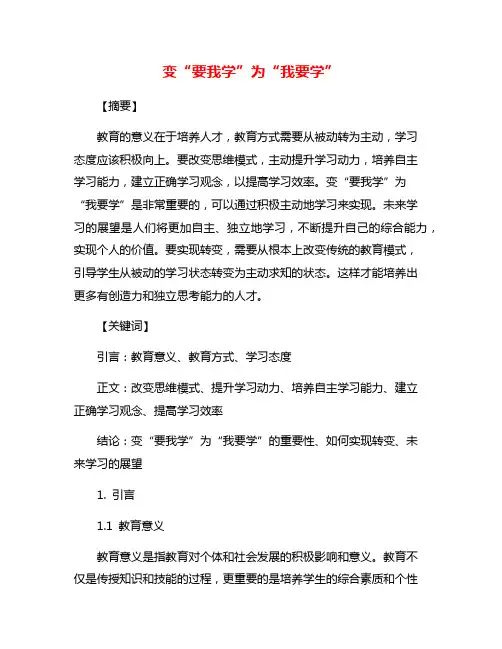 变“要我学”为“我要学”

【摘要】

教育的意义在于培养人才，教育方式需要从被动转为主动，学习态度应该积极向上。要改变思维模式，主动提升学习动力，培养自主学习能力，建立正确学习观念，以提高学习效率。变“要我学”为“我要学”是非常重要的，可以通过积极主动地学习来实现。未来学习的展望是人们将更加自主、独立地学习，不断提升自己的综合能力，实现个人的价值。要实现转变，需要从根本上改变传统的教育模式，引导学生从被动的学习状态转变为主动求知的状态。这样才能培养出更多有创造力和独立思考能力的人才。

【关键词】

引言：教育意义、教育方式、学习态度

正文：改变思维模式、提升学习动力、培养自主学习能力、建立正确学习观念、提高学习效率

结论：变“要我学”为“我要学”的重要性、如何实现转变、未来学习的展望

1. 引言

1.1 教育意义

教育意义是指教育对个体和社会发展的积极影响和意义。教育不仅是传授知识和技能的过程，更重要的是培养学生的综合素质和个性